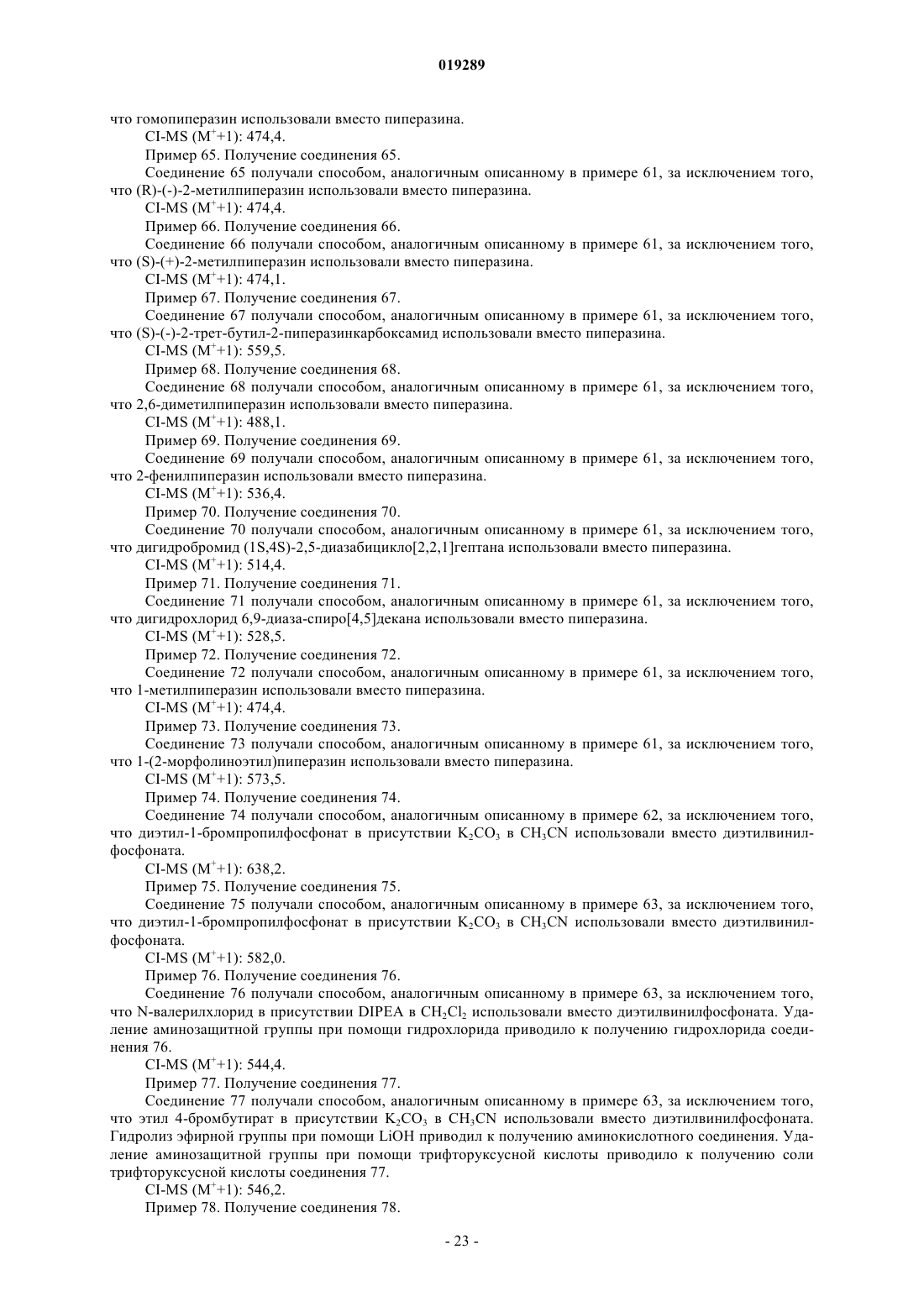 019289

что гомопиперазин использовали вместо пиперазина.

CI-MS ($M^+$+1): 474,4.

Пример 65. Получение соединения 65.

Соединение 65 получали способом, аналогичным описанному в примере 61, за исключением того, что (R)-(-)-2-метилпиперазин использовали вместо пиперазина.

CI-MS ($M^+$+1): 474,4.

Пример 66. Получение соединения 66.

Соединение 66 получали способом, аналогичным описанному в примере 61, за исключением того, что (S)-(+)-2-метилпиперазин использовали вместо пиперазина.

CI-MS ($M^+$+1): 474,1.

Пример 67. Получение соединения 67.

Соединение 67 получали способом, аналогичным описанному в примере 61, за исключением того, что (S)-(-)-2-трет-бутил-2-пиперазинкарбоксамид использовали вместо пиперазина.

CI-MS ($M^+$+1): 559,5.

Пример 68. Получение соединения 68.

Соединение 68 получали способом, аналогичным описанному в примере 61, за исключением того, что 2,6-диметилпиперазин использовали вместо пиперазина.

CI-MS ($M^+$+1): 488,1.

Пример 69. Получение соединения 69.

Соединение 69 получали способом, аналогичным описанному в примере 61, за исключением того, что 2-фенилпиперазин использовали вместо пиперазина.

CI-MS ($M^+$+1): 536,4.

Пример 70. Получение соединения 70.

Соединение 70 получали способом, аналогичным описанному в примере 61, за исключением того, что дигидробромид (1S,4S)-2,5-диазабицикло[2,2,1]гептана использовали вместо пиперазина.

CI-MS ($M^+$+1): 514,4.

Пример 71. Получение соединения 71.

Соединение 71 получали способом, аналогичным описанному в примере 61, за исключением того, что дигидрохлорид 6,9-диаза-спиро[4,5]декана использовали вместо пиперазина.

CI-MS ($M^+$+1): 528,5.

Пример 72. Получение соединения 72.

Соединение 72 получали способом, аналогичным описанному в примере 61, за исключением того, что 1-метилпиперазин использовали вместо пиперазина.

CI-MS ($M^+$+1): 474,4.

Пример 73. Получение соединения 73.

Соединение 73 получали способом, аналогичным описанному в примере 61, за исключением того, что 1-(2-морфолиноэтил)пиперазин использовали вместо пиперазина.

CI-MS ($M^+$+1): 573,5.

Пример 74. Получение соединения 74.

Соединение 74 получали способом, аналогичным описанному в примере 62, за исключением того, что диэтил-1-бромпропилфосфонат в присутствии $K_2CO_3$ в $CH_3CN$ использовали вместо диэтилвинилфосфоната.

CI-MS ($M^+$+1): 638,2.

Пример 75. Получение соединения 75.

Соединение 75 получали способом, аналогичным описанному в примере 63, за исключением того, что диэтил-1-бромпропилфосфонат в присутствии $K_2CO_3$ в $CH_3CN$ использовали вместо диэтилвинилфосфоната.

CI-MS ($M^+$+1): 582,0.

Пример 76. Получение соединения 76.

Соединение 76 получали способом, аналогичным описанному в примере 63, за исключением того, что N-валерилхлорид в присутствии DIPEA в $CH_2Cl_2$ использовали вместо диэтилвинилфосфоната. Удаление аминозащитной группы при помощи гидрохлорида приводило к получению гидрохлорида соединения 76.

CI-MS ($M^+$+1): 544,4.

Пример 77. Получение соединения 77.

Соединение 77 получали способом, аналогичным описанному в примере 63, за исключением того, что этил 4-бромбутират в присутствии $K_2CO_3$ в $CH_3CN$ использовали вместо диэтилвинилфосфоната. Гидролиз эфирной группы при помощи LiOH приводил к получению аминокислотного соединения. Удаление аминозащитной группы при помощи трифторуксусной кислоты приводило к получению соли трифторуксусной кислоты соединения 77.

CI-MS ($M^+$+1): 546,2.

Пример 78. Получение соединения 78.

- 23 -